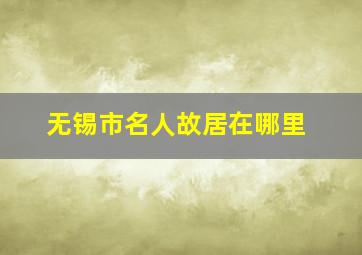 无锡市名人故居在哪里